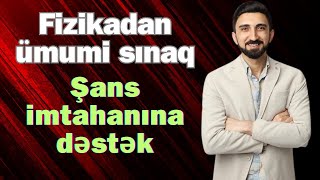 Fizikadan ümumi sınaq

Şans imtahanına dəstək